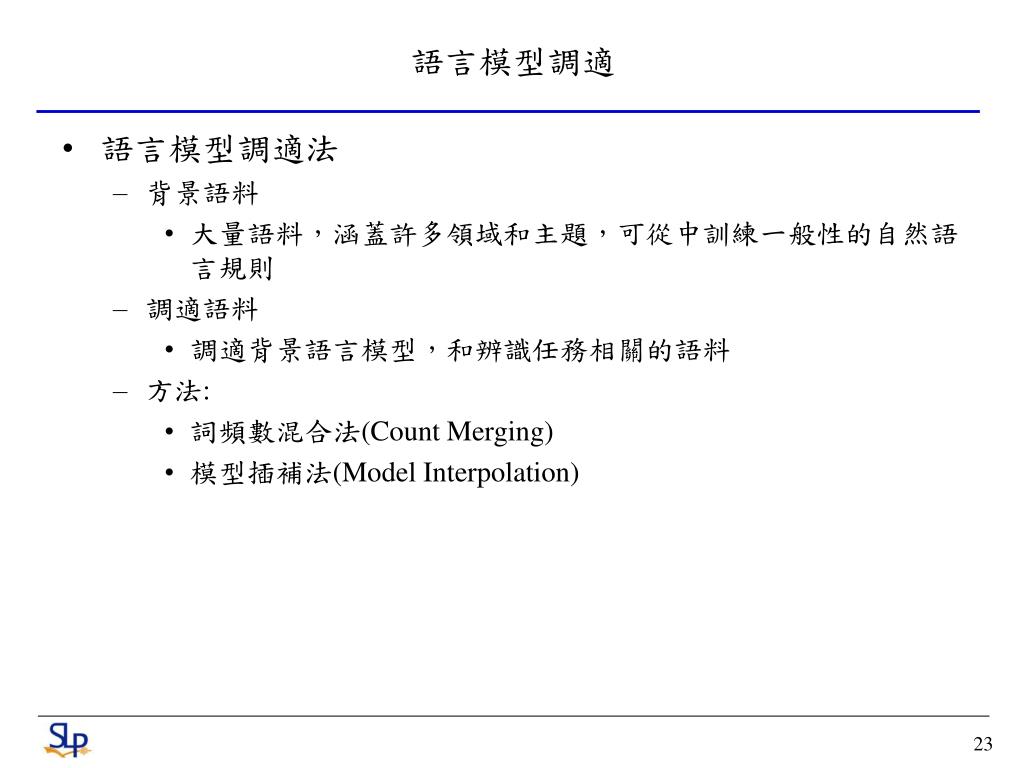 語言模型調適

• 語言模型調適法
  – 背景語料
    • 大量語料，涵蓋許多領域和主題，可從中訓練一般性的自然語言規則
  – 調適語料
    • 調適背景語言模型，和辨識任務相關的語料
  – 方法:
    • 詞頻數混合法(Count Merging)
    • 模型插補法(Model Interpolation)

SLP

23